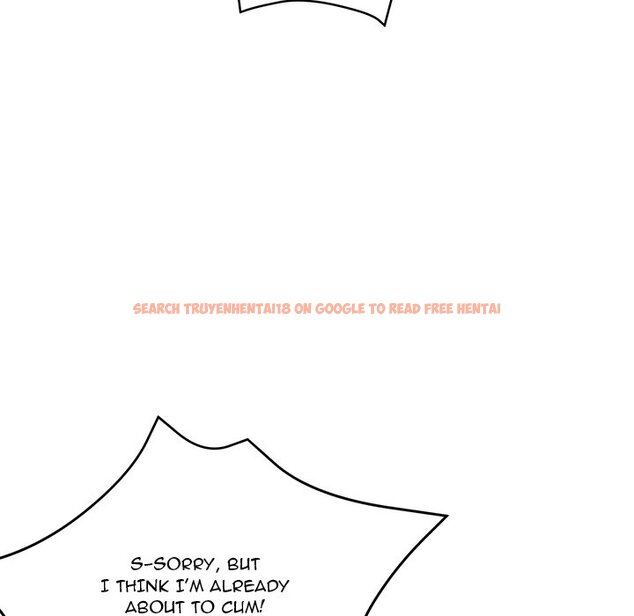 SEARCH TRUYENHENTAI18 ON GOOGLE TO READ FREE HENTAI

S-SORRY, BUT I THINK I'M ALREADY ABOUT TO CUM!